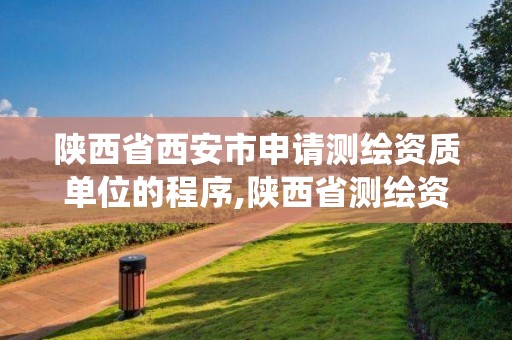 陕西省西安市申请测绘资质单位的程序,陕西省测绘资